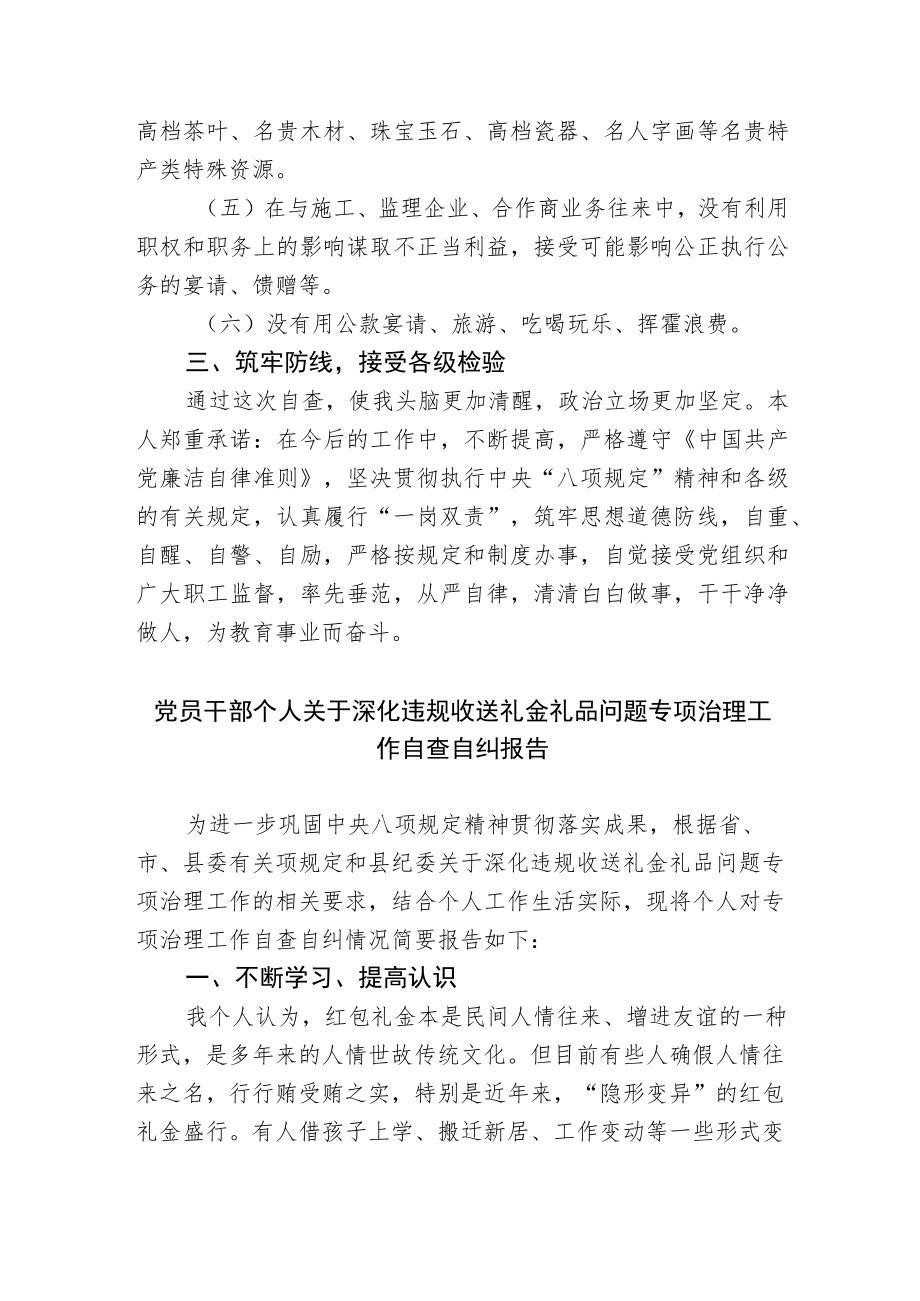 高档茶叶、名贵木材、珠宝玉石、高档瓷器、名人字画等名贵特产类特殊资源。

（五）在与施工、监理企业、合作商业务往来中，没有利用职权和职务上的影响谋取不正当利益，接受可能影响公正执行公务的宴请、馈赠等。

（六）没有用公款宴请、旅游、吃喝玩乐、挥霍浪费。

三、筑牢防线，接受各级检验

通过这次自查，使我头脑更加清醒，政治立场更加坚定。本人郑重承诺：在今后的工作中，不断提高，严格遵守《中国共产党廉洁自律准则》，坚决贯彻执行中央“八项规定”精神和各级的有关规定，认真履行“一岗双责”，筑牢思想道德防线，自重、自醒、自警、自励，严格按规定和制度办事，自觉接受党组织和广大职工监督，率先垂范，从严自律，清清白白做事，干干净净做人，为教育事业而奋斗。

党员干部个人关于深化违规收送礼金礼品问题专项治理工作自查自纠报告

为进一步巩固中央八项规定精神贯彻落实成果，根据省、市、县委有关项规定和县纪委关于深化违规收送礼金礼品问题专项治理工作的相关要求，结合个人工作生活实际，现将个人对专项治理工作自查自纠情况简要报告如下：

一、不断学习、提高认识

我个人认为，红包礼金本是民间人情往来、增进友谊的一种形式，是多年来的人情世故传统文化。但目前有些人确假人情往来之名，行行贿受贿之实，特别是近年来，“隐形变异”的红包礼金盛行。有人借孩子上学、搬迁新居、工作变动等一些形式变